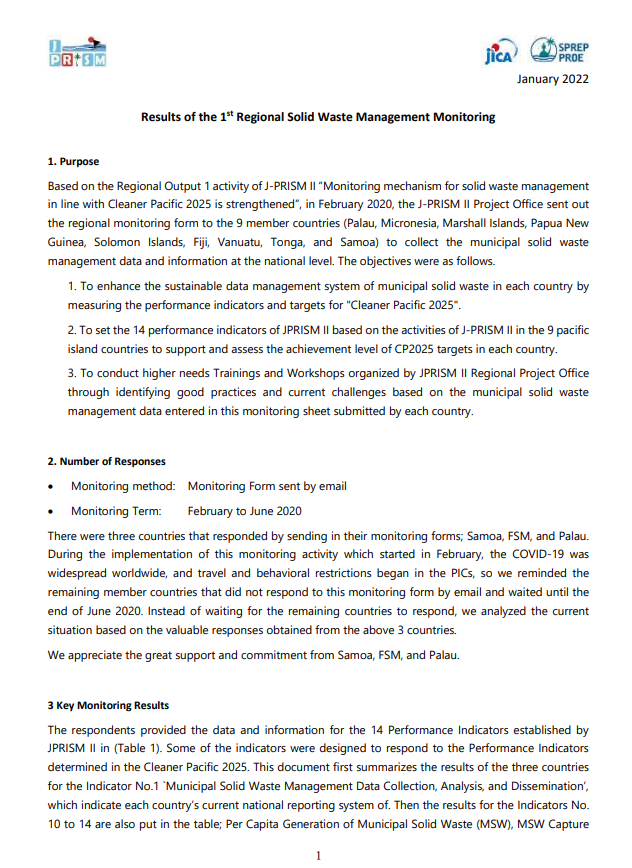 J PRISM

JICA SPREP PROE

January 2022

Results of the 1$^{st}$ Regional Solid Waste Management Monitoring

1. Purpose

Based on the Regional Output 1 activity of J-PRISM II "Monitoring mechanism for solid waste management in line with Cleaner Pacific 2025 is strengthened", in February 2020, the J-PRISM II Project Office sent out the regional monitoring form to the 9 member countries (Palau, Micronesia, Marshall Islands, Papua New Guinea, Solomon Islands, Fiji, Vanuatu, Tonga, and Samoa) to collect the municipal solid waste management data and information at the national level. The objectives were as follows.

1. To enhance the sustainable data management system of municipal solid waste in each country by measuring the performance indicators and targets for "Cleaner Pacific 2025".

2. To set the 14 performance indicators of JPRISM II based on the activities of J-PRISM II in the 9 pacific island countries to support and assess the achievement level of CP2025 targets in each country.

3. To conduct higher needs Trainings and Workshops organized by JPRISM II Regional Project Office through identifying good practices and current challenges based on the municipal solid waste management data entered in this monitoring sheet submitted by each country.

2. Number of Responses

• Monitoring method: Monitoring Form sent by email

• Monitoring Term: February to June 2020

There were three countries that responded by sending in their monitoring forms; Samoa, FSM, and Palau. During the implementation of this monitoring activity which started in February, the COVID-19 was widespread worldwide, and travel and behavioral restrictions began in the PICs, so we reminded the remaining member countries that did not respond to this monitoring form by email and waited until the end of June 2020. Instead of waiting for the remaining countries to respond, we analyzed the current situation based on the valuable responses obtained from the above 3 countries.

We appreciate the great support and commitment from Samoa, FSM, and Palau.

3 Key Monitoring Results

The respondents provided the data and information for the 14 Performance Indicators established by JPRISM II in (Table 1). Some of the indicators were designed to respond to the Performance Indicators determined in the Cleaner Pacific 2025. This document first summarizes the results of the three countries for the Indicator No.1 `Municipal Solid Waste Management Data Collection, Analysis, and Dissemination', which indicate each country's current national reporting system of. Then the results for the Indicators No. 10 to 14 are also put in the table; Per Capita Generation of Municipal Solid Waste (MSW), MSW Capture

1